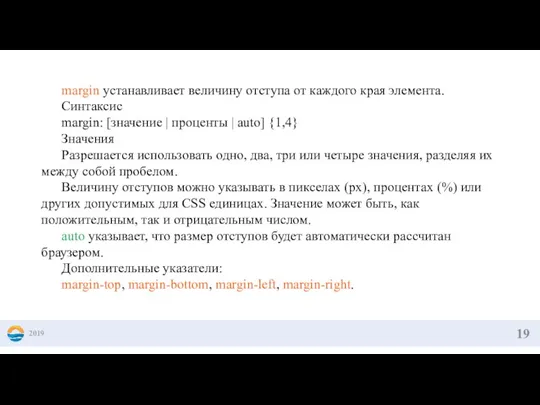 margin устанавливает величину отступа от каждого края элемента.

Синтаксис

margin: [значение | проценты | auto] {1,4}

Значения

Разрешается использовать одно, два, три или четыре значения, разделяя их между собой пробелом.

Величину отступов можно указывать в пикселах (px), процентах (%) или других допустимых для CSS единицах. Значение может быть, как положительным, так и отрицательным числом.

auto указывает, что размер отступов будет автоматически рассчитан браузером.

Дополнительные указатели:

margin-top, margin-bottom, margin-left, margin-right.

2019

19